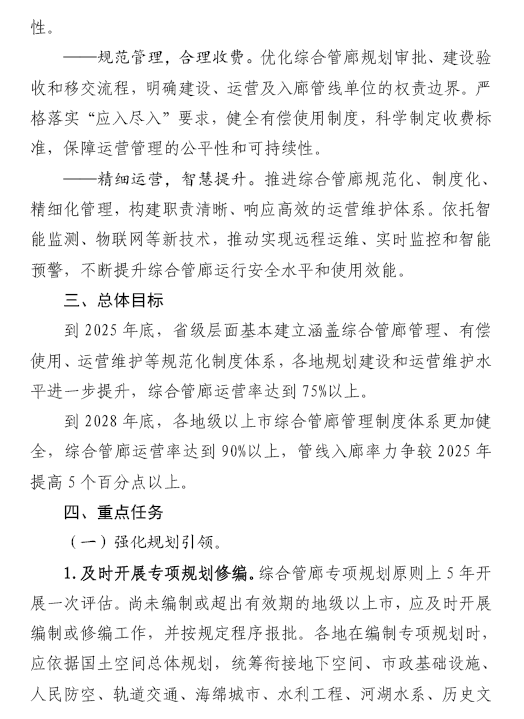 性。

——规范管理，合理收费。优化综合管廊规划审批、建设验收和移交流程，明确建设、运营及入廊管线单位的权责边界。严格落实“应入尽入”要求，健全有偿使用制度，科学制定收费标准，保障运营管理的公平性和可持续性。

——精细运营，智慧提升。推进综合管廊规范化、制度化、精细化管理，构建职责清晰、响应高效的运营维护体系。依托智能监测、物联网等新技术，推动实现远程运维、实时监控和智能预警，不断提升综合管廊运行安全水平和使用效能。

三、总体目标

到 2025 年底，省级层面基本建立涵盖综合管廊管理、有偿使用、运营维护等规范化制度体系，各地规划建设和运营维护水平进一步提升，综合管廊运营率达到 75%以上。

到 2028 年底，各地级以上市综合管廊管理制度体系更加健全，综合管廊运营率达到 90%以上，管线入廊率力争较 2025 年提高 5 个百分点以上。

四、重点任务

（一）强化规划引领。

1. 及时开展专项规划修编。综合管廊专项规划原则上 5 年开展一次评估。尚未编制或超出有效期的地级以上市，应及时开展编制或修编工作，并按规定程序报批。各地在编制专项规划时，应依据国土空间总体规划，统筹衔接地下空间、市政基础设施、人民防空、轨道交通、海绵城市、水利工程、河湖水系、历史文